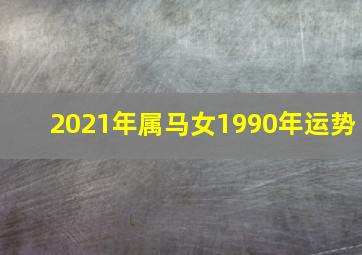 2021年属马女1990年运势